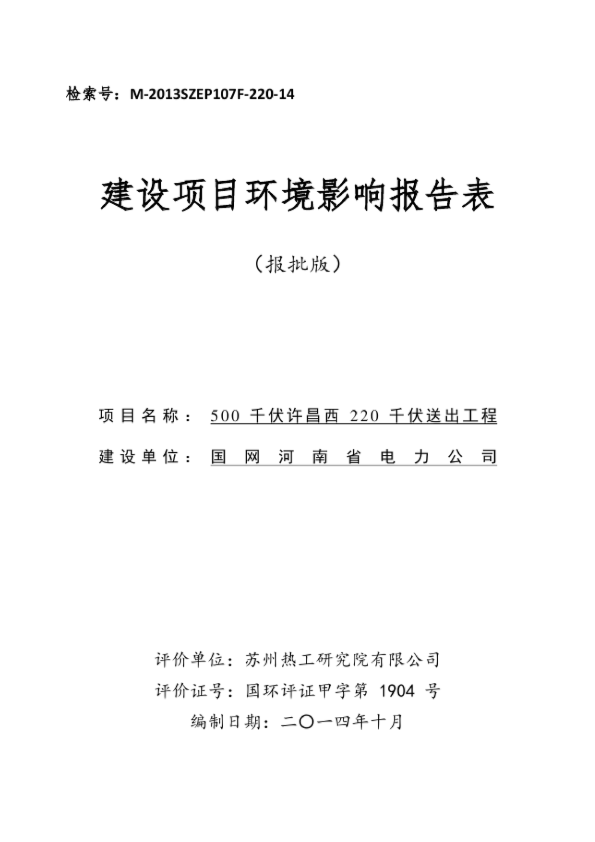 检索号：M-2013SZEP107F-220-14

建设项目环境影响报告表

（报批版）

项目名称：500 千伏许昌西 220 千伏送出工程

建设单位：国网河南省电力公司

评价单位：苏州热工研究院有限公司

评价证号：国环评证甲字第 1904 号

编制日期：二〇一四年十月